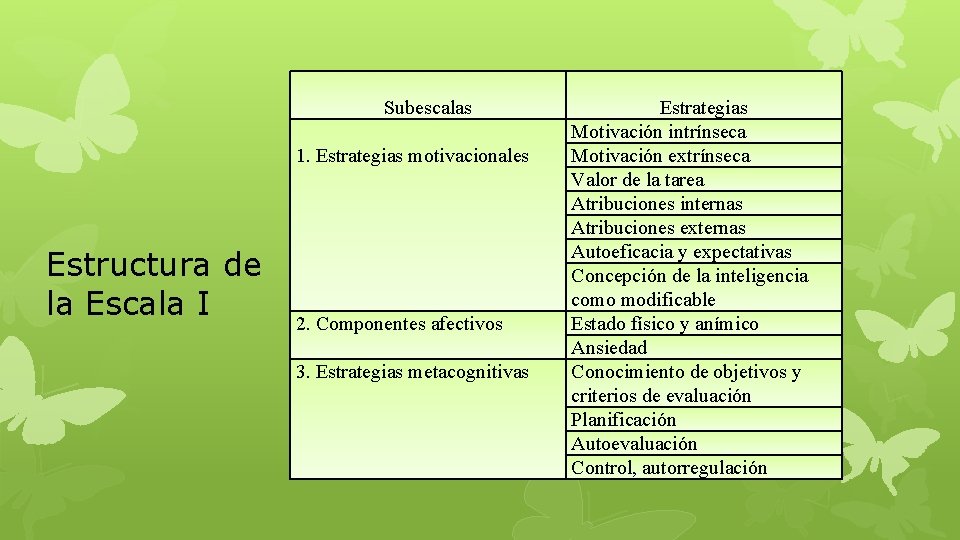 Estructura de la Escala I

| Subescalas | Estrategias |
|---|---|
| 1. Estrategias motivacionales | Motivación intrínseca |
| | Motivación extrínseca |
| | Valor de la tarea |
| | Atribuciones internas |
| | Atribuciones externas |
| | Autoeficacia y expectativas |
| | Concepción de la inteligencia como modificable |
| 2. Componentes afectivos | Estado físico y anímico |
| | Ansiedad |
| 3. Estrategias metacognitivas | Conocimiento de objetivos y criterios de evaluación |
| | Planificación |
| | Autoevaluación |
| | Control, autorregulación |